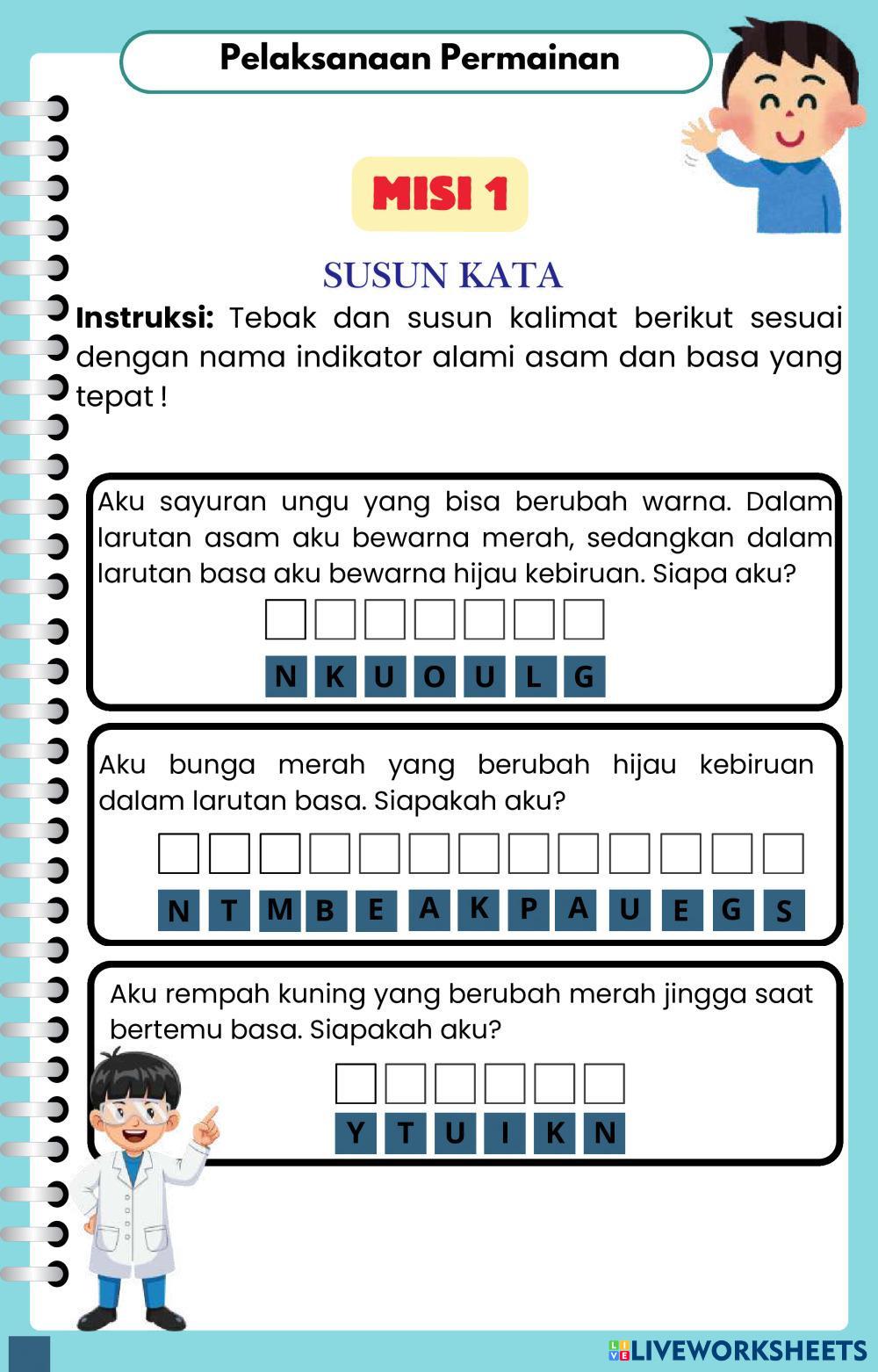 Pelaksanaan Permainan

MISI 1

SUSUN KATA

Instruksi: Tebak dan susun kalimat berikut sesuai dengan nama indikator alami asam dan basa yang tepat !

Aku sayuran ungu yang bisa berubah warna. Dalam larutan asam aku bewarna merah, sedangkan dalam larutan basa aku bewarna hijau kebiruan. Siapa aku?

N K U O U L G

Aku bunga merah yang berubah hijau kebiruan dalam larutan basa. Siapakah aku?

N T M B E A K P A U E G S

Aku rempah kuning yang berubah merah jingga saat bertemu basa. Siapakah aku?

Y T U I K N

LIVEWORKSHEETS